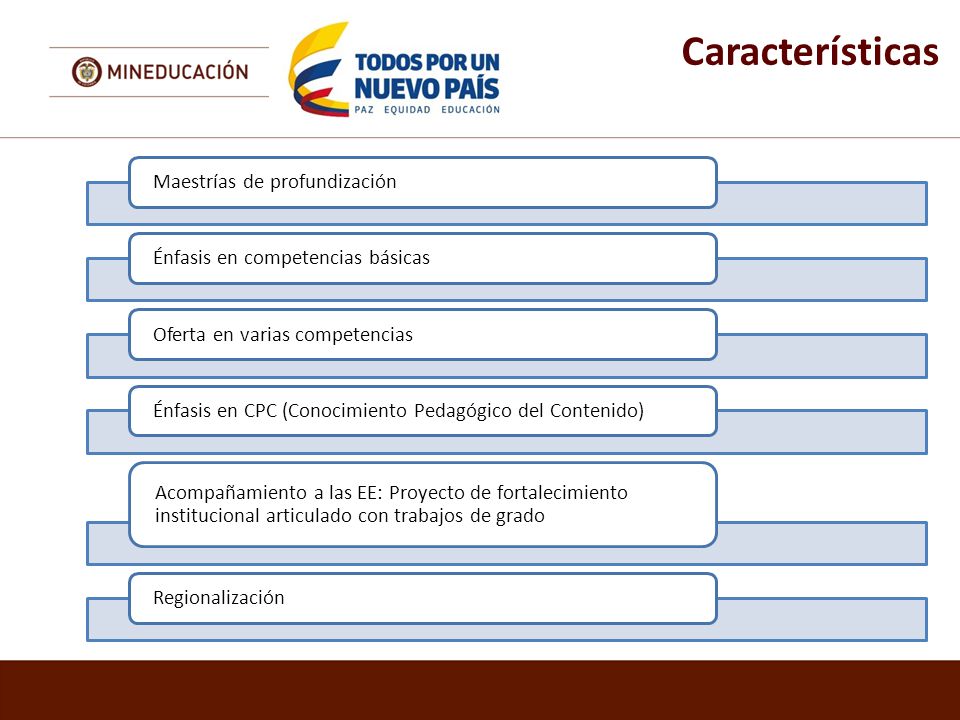 MINEDUCACIÓN

TODOS POR UN NUEVO PAÍS
PAZ EQUIDAD EDUCACIÓN

Características

Maestrías de profundización

Énfasis en competencias básicas

Oferta en varias competencias

Énfasis en CPC (Conocimiento Pedagógico del Contenido)

Acompañamiento a las EE: Proyecto de fortalecimiento institucional articulado con trabajos de grado

Regionalización